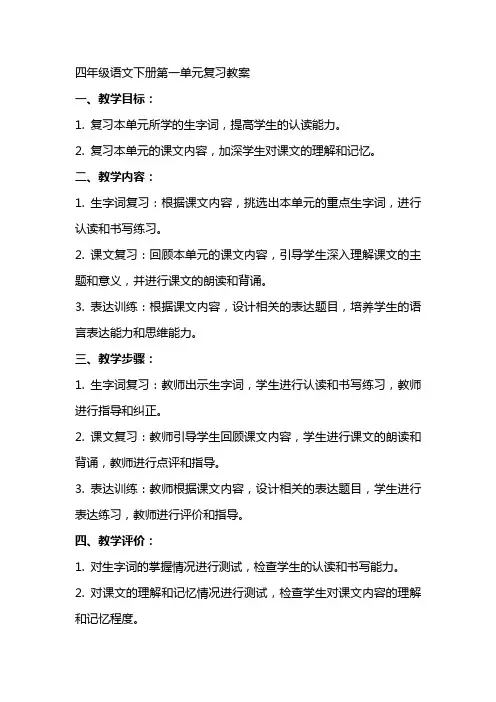 四年级语文下册第一单元复习教案

一、教学目标：

1. 复习本单元所学的生字词，提高学生的认读能力。

2. 复习本单元的课文内容，加深学生对课文的理解和记忆。

二、教学内容：

1. 生字词复习：根据课文内容，挑选出本单元的重点生字词，进行认读和书写练习。

2. 课文复习：回顾本单元的课文内容，引导学生深入理解课文的主题和意义，并进行课文的朗读和背诵。

3. 表达训练：根据课文内容，设计相关的表达题目，培养学生的语言表达能力和思维能力。

三、教学步骤：

1. 生字词复习：教师出示生字词，学生进行认读和书写练习，教师进行指导和纠正。

2. 课文复习：教师引导学生回顾课文内容，学生进行课文的朗读和背诵，教师进行点评和指导。

3. 表达训练：教师根据课文内容，设计相关的表达题目，学生进行表达练习，教师进行评价和指导。

四、教学评价：

1. 对生字词的掌握情况进行测试，检查学生的认读和书写能力。

2. 对课文的理解和记忆情况进行测试，检查学生对课文内容的理解和记忆程度。